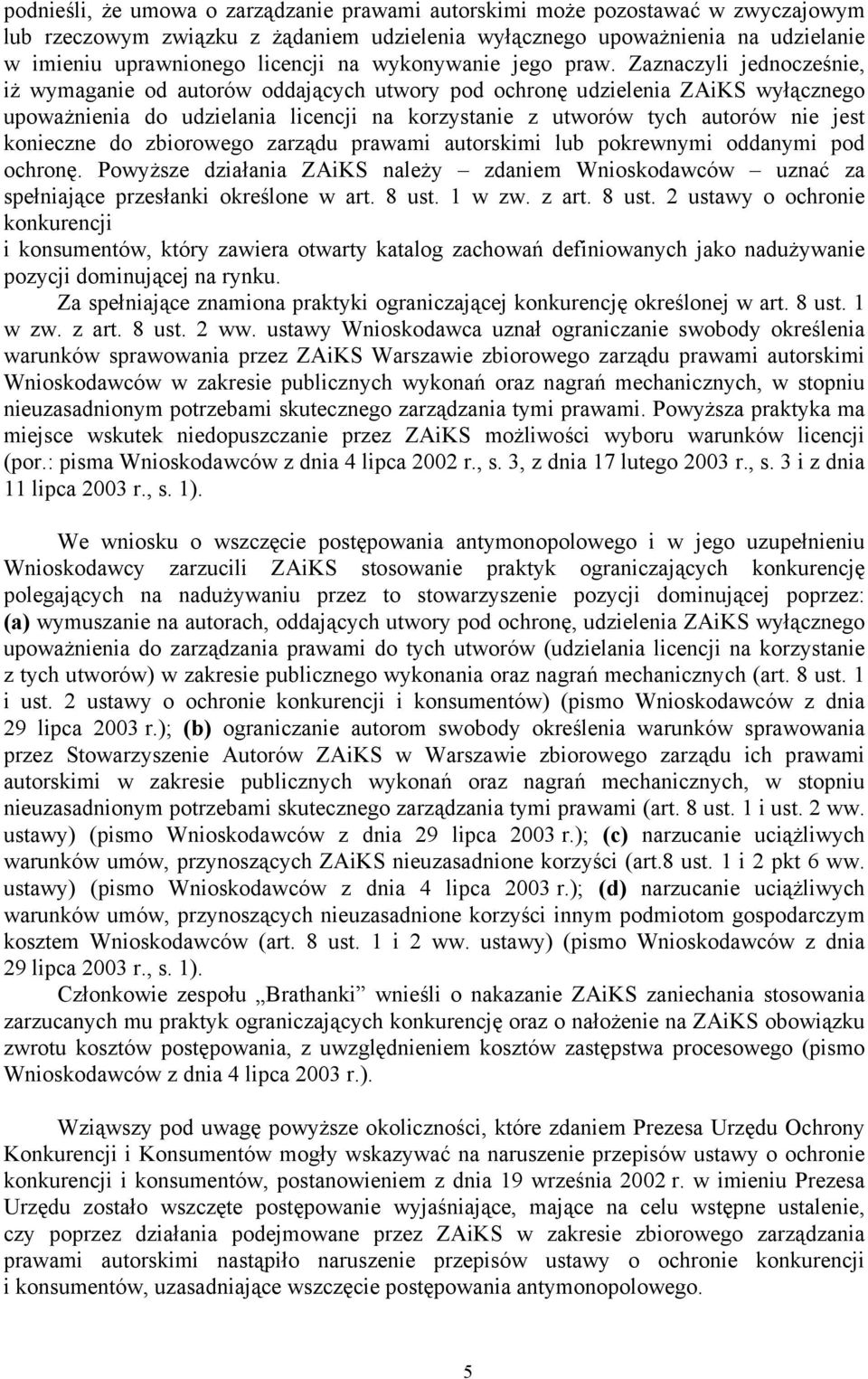 podnieśli, że umowa o zarządzanie prawami autorskimi może pozostawać w zwyczajowym lub rzeczowym związku z żądaniem udzielenia wyłącznego upoważnienia na udzielanie w imieniu uprawnionego licencji na wykonywanie jego praw. Zaznaczyli jednocześnie, iż wymaganie od autorów oddających utwory pod ochronę udzielenia ZAiKS wyłącznego upoważnienia do udzielania licencji na korzystanie z utworów tych autorów nie jest konieczne do zbiorowego zarządu prawami autorskimi lub pokrewnymi oddanymi pod ochronę. Powyższe działania ZAiKS należy – zdaniem Wnioskodawców – uznać za spełniające przesłanki określone w art. 8 ust. 1 w zw. z art. 8 ust. 2 ustawy o ochronie konkurencji
i konsumentów, który zawiera otwarty katalog zachowań definiowanych jako nadużywanie pozycji dominującej na rynku.

Za spełniające znamiona praktyki ograniczającej konkurencję określonej w art. 8 ust. 1 w zw. z art. 8 ust. 2 ww. ustawy Wnioskodawca uznał ograniczanie swobody określenia warunków sprawowania przez ZAiKS Warszawie zbiorowego zarządu prawami autorskimi Wnioskodawców w zakresie publicznych wykonań oraz nagrań mechanicznych, w stopniu nieuzasadnionym potrzebami skutecznego zarządzania tymi prawami. Powyższa praktyka ma miejsce wskutek niedopuszczanie przez ZAiKS możliwości wyboru warunków licencji (por.: pisma Wnioskodawców z dnia 4 lipca 2002 r., s. 3, z dnia 17 lutego 2003 r., s. 3 i z dnia 11 lipca 2003 r., s. 1).

We wniosku o wszczęcie postępowania antymonopolowego i w jego uzupełnieniu Wnioskodawcy zarzucili ZAiKS stosowanie praktyk ograniczających konkurencję polegających na nadużywaniu przez to stowarzyszenie pozycji dominującej poprzez: (a) wymuszanie na autorach, oddających utwory pod ochronę, udzielenia ZAiKS wyłącznego upoważnienia do zarządzania prawami do tych utworów (udzielania licencji na korzystanie z tych utworów) w zakresie publicznego wykonania oraz nagrań mechanicznych (art. 8 ust. 1 i ust. 2 ustawy o ochronie konkurencji i konsumentów) (pismo Wnioskodawców z dnia 29 lipca 2003 r.); (b) ograniczanie autorom swobody określenia warunków sprawowania przez Stowarzyszenie Autorów ZAiKS w Warszawie zbiorowego zarządu ich prawami autorskimi w zakresie publicznych wykonań oraz nagrań mechanicznych, w stopniu nieuzasadnionym potrzebami skutecznego zarządzania tymi prawami (art. 8 ust. 1 i ust. 2 ww. ustawy) (pismo Wnioskodawców z dnia 29 lipca 2003 r.); (c) narzucanie uciążliwych warunków umów, przynoszących ZAiKS nieuzasadnione korzyści (art.8 ust. 1 i 2 pkt 6 ww. ustawy) (pismo Wnioskodawców z dnia 4 lipca 2003 r.); (d) narzucanie uciążliwych warunków umów, przynoszących nieuzasadnione korzyści innym podmiotom gospodarczym kosztem Wnioskodawców (art. 8 ust. 1 i 2 ww. ustawy) (pismo Wnioskodawców z dnia 29 lipca 2003 r., s. 1).

Członkowie zespołu „Brathanki” wnieśli o nakazanie ZAiKS zaniechania stosowania zarzucanych mu praktyk ograniczających konkurencję oraz o nałożenie na ZAiKS obowiązku zwrotu kosztów postępowania, z uwzględnieniem kosztów zastępstwa procesowego (pismo Wnioskodawców z dnia 4 lipca 2003 r.).

Wziąwszy pod uwagę powyższe okoliczności, które zdaniem Prezesa Urzędu Ochrony Konkurencji i Konsumentów mogły wskazywać na naruszenie przepisów ustawy o ochronie konkurencji i konsumentów, postanowieniem z dnia 19 września 2002 r. w imieniu Prezesa Urzędu zostało wszczęte postępowanie wyjaśniające, mające na celu wstępne ustalenie, czy poprzez działania podejmowane przez ZAiKS w zakresie zbiorowego zarządzania prawami autorskimi nastąpiło naruszenie przepisów ustawy o ochronie konkurencji i konsumentów, uzasadniające wszczęcie postępowania antymonopolowego.

5